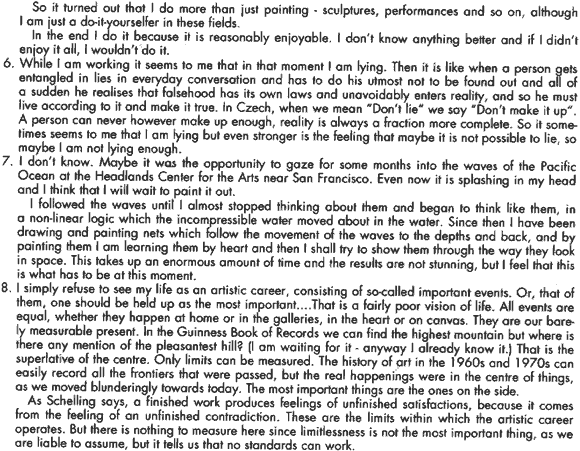 So it turned out that I do more than just painting - sculptures, performances and so on, although I am just a do-it-yourselfer in these fields.

In the end I do it because it is reasonably enjoyable. I don't know anything better and if I didn't enjoy it all, I wouldn't do it.

6. While I am working it seems to me that in that moment I am lying. Then it is like when a person gets entangled in lies in everyday conversation and has to do his utmost not to be found out and all of a sudden he realises that falsehood has its own laws and unavoidably enters reality, and so he must live according to it and make it true. In Czech, when we mean "Don't lie" we say "Don't make it up". A person can never however make up enough, reality is always a fraction more complete. So it sometimes seems to me that I am lying but even stronger is the feeling that maybe it is not possible to lie, so maybe I am not lying enough.

7. I don't know. Maybe it was the opportunity to gaze for some months into the waves of the Pacific Ocean at the Headlands Center for the Arts near San Francisco. Even now it is splashing in my head and I think that I will wait to paint it out.

I followed the waves until I almost stopped thinking about them and began to think like them, in a non-linear logic which the incompressible water moved about in the water. Since then I have been drawing and painting nets which follow the movement of the waves to the depths and back, and by painting them I am learning them by heart and then I shall try to show them through the way they look in space. This takes up an enormous amount of time and the results are not stunning, but I feel that this is what has to be at this moment.

8. I simply refuse to see my life as an artistic career, consisting of so-called important events. Or, that of them, one should be held up as the most important....That is a fairly poor vision of life. All events are equal, whether they happen at home or in the galleries, in the heart or on canvas. They are our barely measurable present. In the Guinness Book of Records we can find the highest mountain but where is there any mention of the pleasantest hill? (I am waiting for it - anyway I already know it.) That is the superlative of the centre. Only limits can be measured. The history of art in the 1960s and 1970s can easily record all the frontiers that were passed, but the real happenings were in the centre of things, as we moved blunderingly towards today. The most important things are the ones on the side.

As Schelling says, a finished work produces feelings of unfinished satisfactions, because it comes from the feeling of an unfinished contradiction. These are the limits within which the artistic career operates. But there is nothing to measure here since limitlessness is not the most important thing, as we are liable to assume, but it tells us that no standards can work.